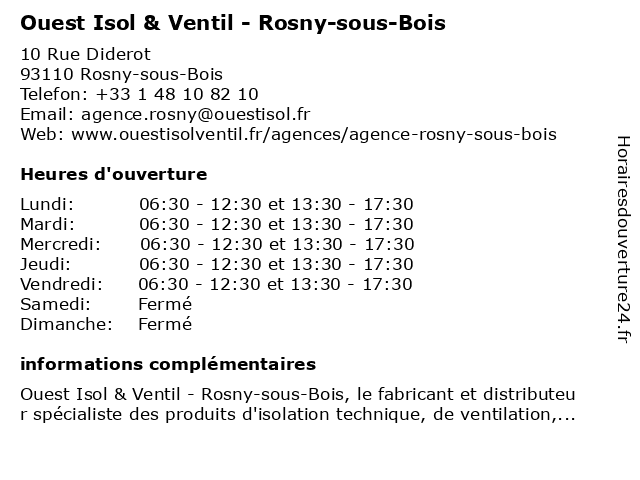 Ouest Isol & Ventil - Rosny-sous-Bois

10 Rue Diderot
93110 Rosny-sous-Bois
Telefon: +33 1 48 10 82 10
Email: agence.rosny@ouestisol.fr
Web: www.ouestisolventil.fr/agences/agence-rosny-sous-bois

Heures d'ouverture

| | |
|---|---|
| Lundi: | 06:30 - 12:30 et 13:30 - 17:30 |
| Mardi: | 06:30 - 12:30 et 13:30 - 17:30 |
| Mercredi: | 06:30 - 12:30 et 13:30 - 17:30 |
| Jeudi: | 06:30 - 12:30 et 13:30 - 17:30 |
| Vendredi: | 06:30 - 12:30 et 13:30 - 17:30 |
| Samedi: | Fermé |
| Dimanche: | Fermé |

informations complémentaires

Ouest Isol & Ventil - Rosny-sous-Bois, le fabricant et distributeur spécialiste des produits d'isolation technique, de ventilation,...

Horairesdouverture24.fr